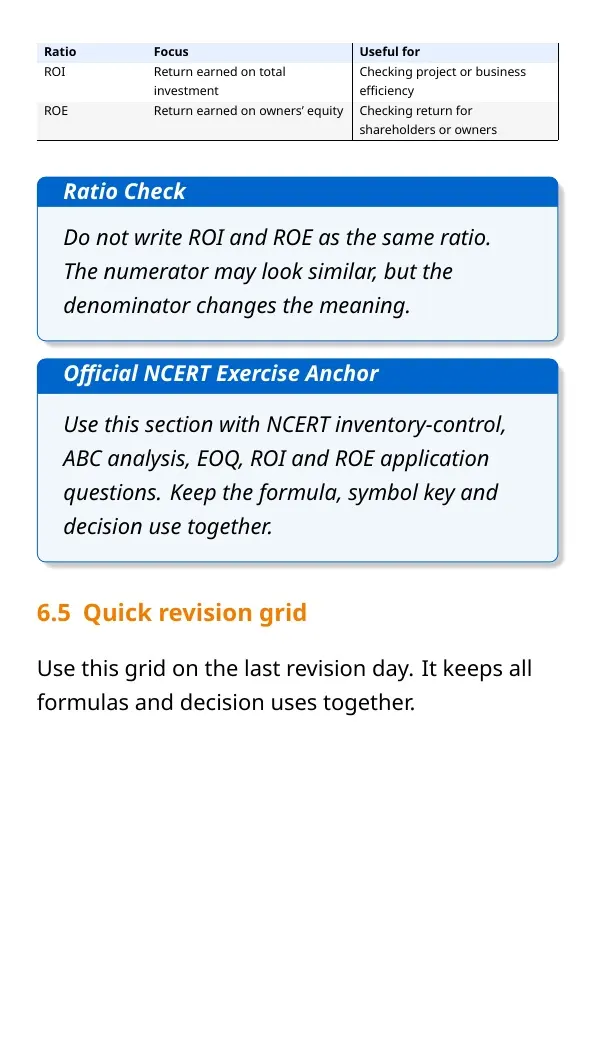 | Ratio | Focus | Useful for |
|---|---|---|
| ROI | Return earned on total investment | Checking project or business efficiency |
| ROE | Return earned on owners' equity | Checking return for shareholders or owners |

Ratio Check

Do not write ROI and ROE as the same ratio. The numerator may look similar, but the denominator changes the meaning.

Official NCERT Exercise Anchor

Use this section with NCERT inventory-control, ABC analysis, EOQ, ROI and ROE application questions. Keep the formula, symbol key and decision use together.

6.5 Quick revision grid

Use this grid on the last revision day. It keeps all formulas and decision uses together.